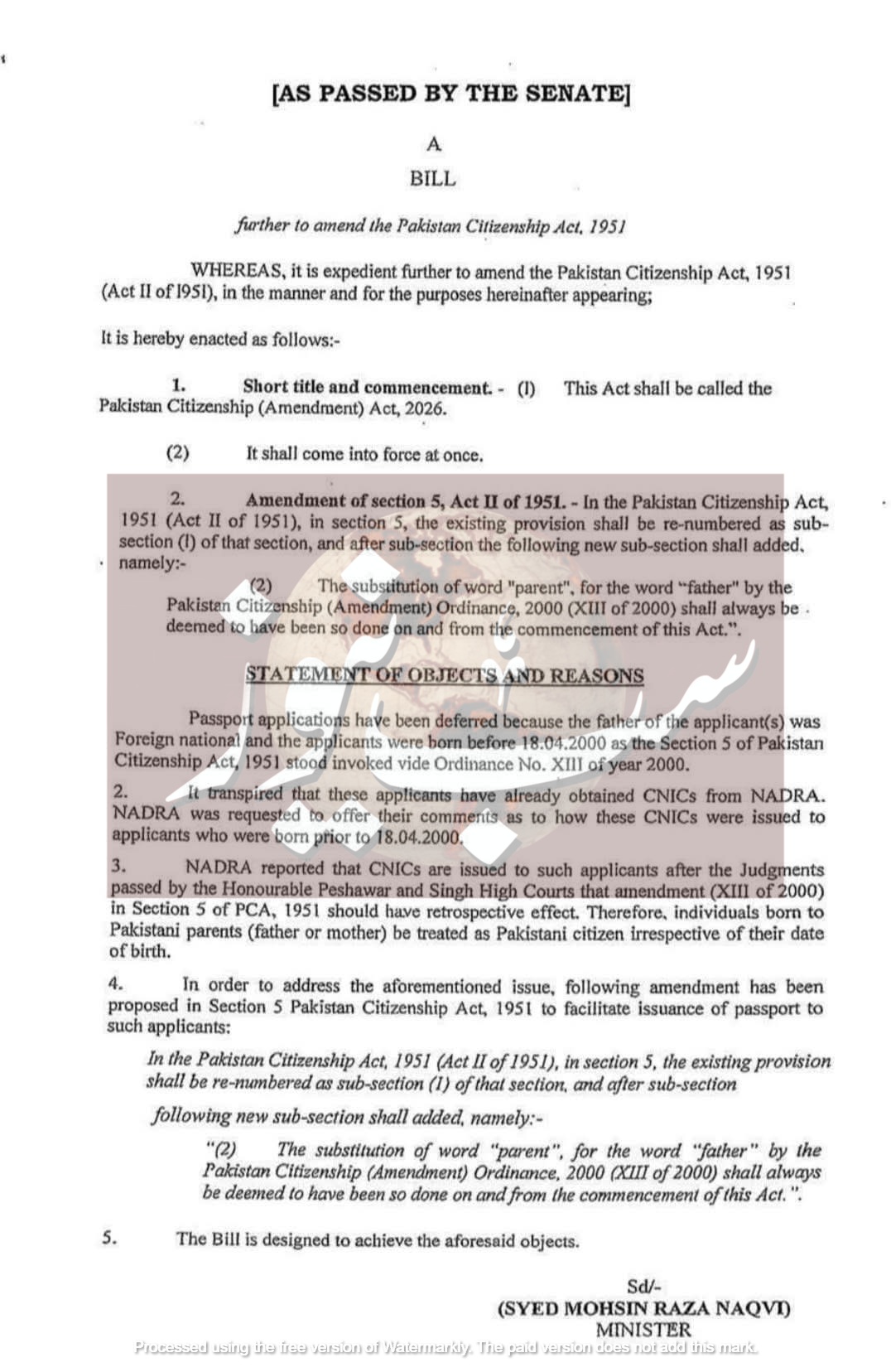 [AS PASSED BY THE SENATE]

A

BILL

further to amend the Pakistan Citizenship Act, 1951

WHEREAS, it is expedient further to amend the Pakistan Citizenship Act, 1951 (Act II of 1951), in the manner and for the purposes hereinafter appearing;

It is hereby enacted as follows:-

1. Short title and commencement. - (1) This Act shall be called the Pakistan Citizenship (Amendment) Act, 2026.

(2) It shall come into force at once.

2. Amendment of section 5, Act II of 1951. - In the Pakistan Citizenship Act, 1951 (Act II of 1951), in section 5, the existing provision shall be re-numbered as sub-section (1) of that section, and after sub-section the following new sub-section shall added, namely:-

(2) The substitution of word "parent", for the word "father" by the Pakistan Citizenship (Amendment) Ordinance, 2000 (XIII of 2000) shall always be deemed to have been so done on and from the commencement of this Act.".

STATEMENT OF OBJECTS AND REASONS

Passport applications have been deferred because the father of the applicant(s) was Foreign national and the applicants were born before 18.04.2000 as the Section 5 of Pakistan Citizenship Act, 1951 stood invoked vide Ordinance No. XIII of year 2000.

2. It transpired that these applicants have already obtained CNICs from NADRA. NADRA was requested to offer their comments as to how these CNICs were issued to applicants who were born prior to 18.04.2000.

3. NADRA reported that CNICs are issued to such applicants after the Judgments passed by the Honourable Peshawar and Singh High Courts that amendment (XIII of 2000) in Section 5 of PCA, 1951 should have retrospective effect. Therefore, individuals born to Pakistani parents (father or mother) be treated as Pakistani citizen irrespective of their date of birth.

4. In order to address the aforementioned issue, following amendment has been proposed in Section 5 Pakistan Citizenship Act, 1951 to facilitate issuance of passport to such applicants:

In the Pakistan Citizenship Act, 1951 (Act II of 1951), in section 5, the existing provision shall be re-numbered as sub-section (1) of that section, and after sub-section

following new sub-section shall added, namely:-

"(2) The substitution of word "parent", for the word "father" by the Pakistan Citizenship (Amendment) Ordinance, 2000 (XIII of 2000) shall always be deemed to have been so done on and from the commencement of this Act.".

5. The Bill is designed to achieve the aforesaid objects.

Sd/-
(SYED MOHSIN RAZA NAQVI)
MINISTER

Processed using the free version of Watermarkly. The paid version does not add this mark.